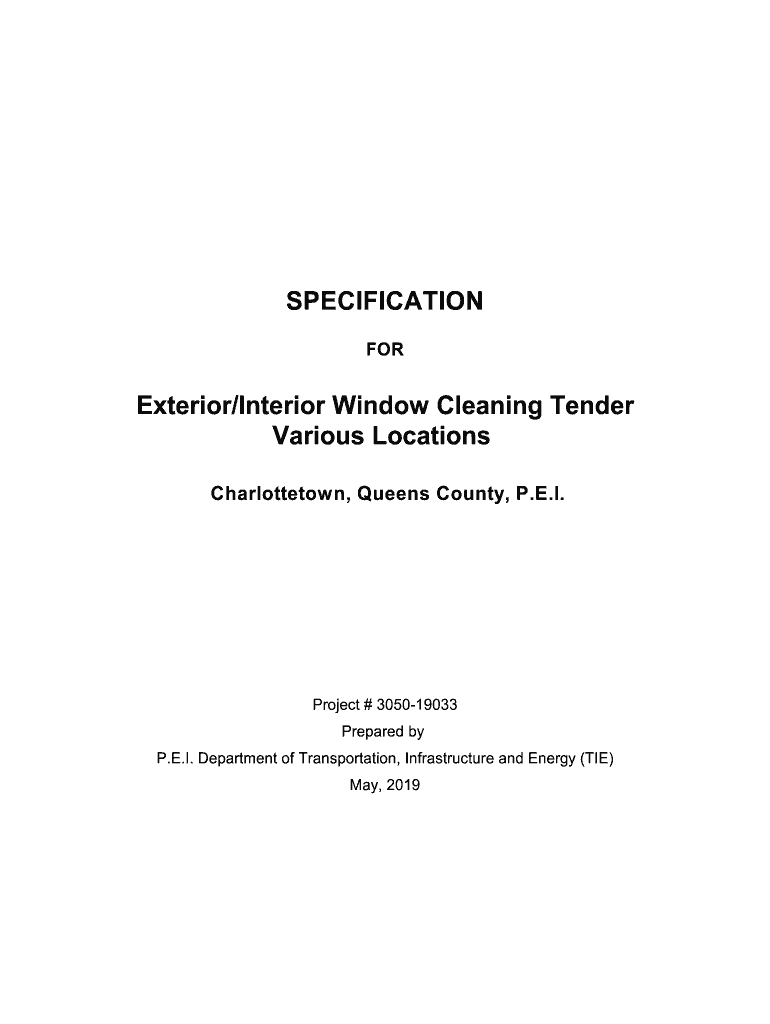 SPECIFICATION

FOR

Exterior/Interior Window Cleaning Tender
Various Locations

Charlottetown, Queens County, P.E.I.

Project # 3050-19033
Prepared by
P.E.I. Department of Transportation, Infrastructure and Energy (TIE)
May, 2019